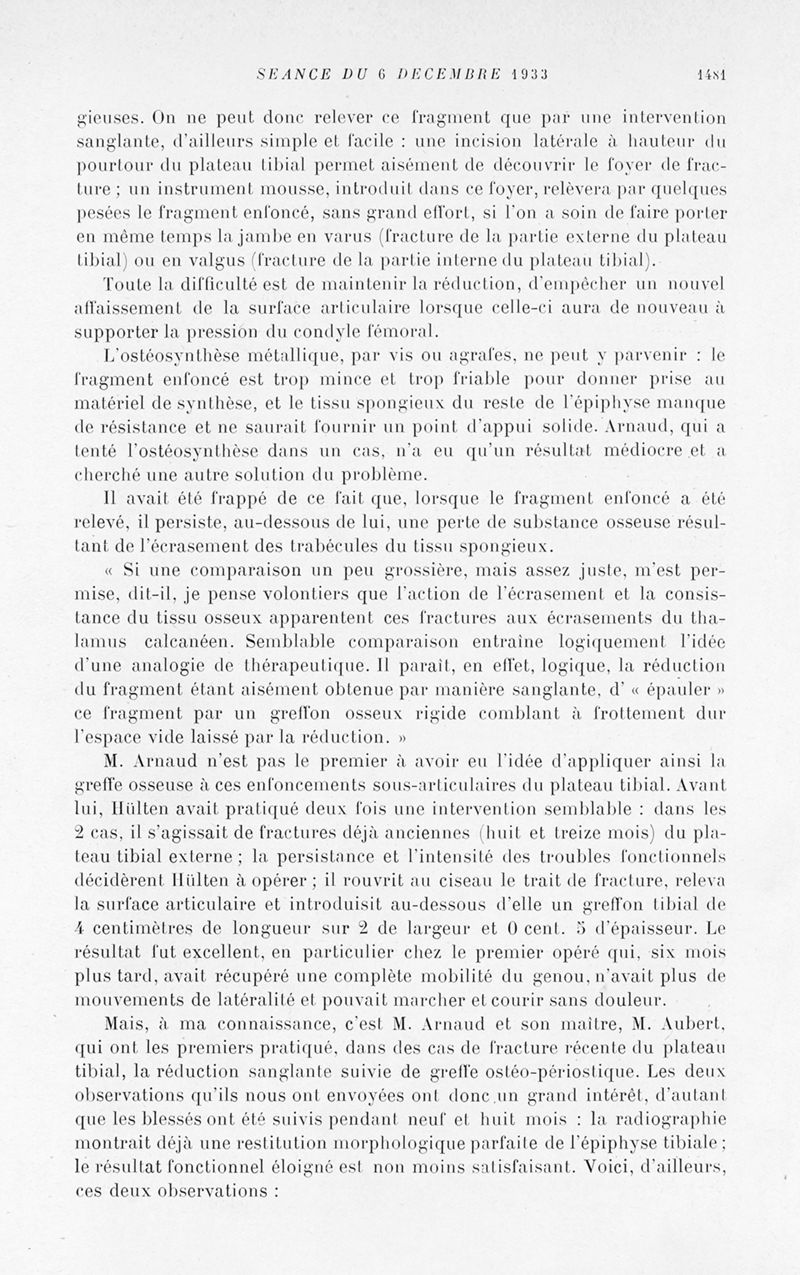 SEANCE DU 6 DECEMBRE 1933 1481

gieuses. On ne peut donc relever ce fragment que par une intervention sanglante, d'ailleurs simple et facile : une incision latérale à hauteur du pourtour du plateau tibial permet aisément de découvrir le foyer de fracture ; un instrument mousse, introduit dans ce foyer, relèvera par quelques pesées le fragment enfoncé, sans grand effort, si l'on a soin de faire porter en même temps la jambe en varus (fracture de la partie externe du plateau tibial) ou en valgus (fracture de la partie interne du plateau tibial).

Toute la difficulté est de maintenir la réduction, d'empêcher un nouvel affaissement de la surface articulaire lorsque celle-ci aura de nouveau à supporter la pression du condyle fémoral.

L'ostéosynthèse métallique, par vis ou agrafes, ne peut y parvenir : le fragment enfoncé est trop mince et trop friable pour donner prise au matériel de synthèse, et le tissu spongieux du reste de l'épiphyse manque de résistance et ne saurait fournir un point d'appui solide. Arnaud, qui a tenté l'ostéosynthèse dans un cas, n'a eu qu'un résultat médiocre et a cherché une autre solution du problème.

Il avait été frappé de ce fait que, lorsque le fragment enfoncé a été relevé, il persiste, au-dessous de lui, une perte de substance osseuse résultant de l'écrasement des trabécules du tissu spongieux.

« Si une comparaison un peu grossière, mais assez juste, m'est permise, dit-il, je pense volontiers que l'action de l'écrasement et la consistance du tissu osseux apparentent ces fractures aux écrasements du thalamus calcanéen. Semblable comparaison entraîne logiquement l'idée d'une analogie de thérapeutique. Il paraît, en effet, logique, la réduction du fragment étant aisément obtenue par manière sanglante, d' « épauler » ce fragment par un greffon osseux rigide comblant à frottement dur l'espace vide laissé par la réduction. »

M. Arnaud n'est pas le premier à avoir eu l'idée d'appliquer ainsi la greffe osseuse à ces enfoncements sous-articulaires du plateau tibial. Avant lui, Hülten avait pratiqué deux fois une intervention semblable : dans les 2 cas, il s'agissait de fractures déjà anciennes (huit et treize mois) du plateau tibial externe ; la persistance et l'intensité des troubles fonctionnels décidèrent Hülten à opérer ; il rouvrit au ciseau le trait de fracture, releva la surface articulaire et introduisit au-dessous d'elle un greffon tibial de 4 centimètres de longueur sur 2 de largeur et 0 cent. 5 d'épaisseur. Le résultat fut excellent, en particulier chez le premier opéré qui, six mois plus tard, avait récupéré une complète mobilité du genou, n'avait plus de mouvements de latéralité et pouvait marcher et courir sans douleur.

Mais, à ma connaissance, c'est M. Arnaud et son maître, M. Aubert, qui ont les premiers pratiqué, dans des cas de fracture récente du plateau tibial, la réduction sanglante suivie de greffe ostéo-périostique. Les deux observations qu'ils nous ont envoyées ont donc un grand intérêt, d'autant que les blessés ont été suivis pendant neuf et huit mois : la radiographie montrait déjà une restitution morphologique parfaite de l'épiphyse tibiale ; le résultat fonctionnel éloigné est non moins satisfaisant. Voici, d'ailleurs, ces deux observations :